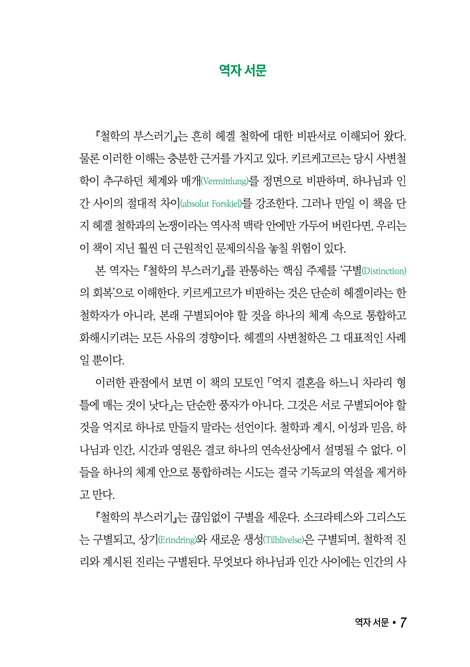 역자 서문

『철학의 부스러기』는 흔히 헤겔 철학에 대한 비판서로 이해되어 왔다. 물론 이러한 이해는 충분한 근거를 가지고 있다. 키르케고르는 당시 사변철학이 추구하던 체계와 매개(Vermittlung)를 정면으로 비판하며, 하나님과 인간 사이의 절대적 차이(absolut Forskjel)를 강조한다. 그러나 만일 이 책을 단지 헤겔 철학과의 논쟁이라는 역사적 맥락 안에만 가두어 버린다면, 우리는 이 책이 지닌 훨씬 더 근원적인 문제의식을 놓칠 위험이 있다.

본 역자는 『철학의 부스러기』를 관통하는 핵심 주제를 '구별(Distinction)의 회복'으로 이해한다. 키르케고르가 비판하는 것은 단순히 헤겔이라는 한 철학자가 아니라, 본래 구별되어야 할 것을 하나의 체계 속으로 통합하고 화해시키려는 모든 사유의 경향이다. 헤겔의 사변철학은 그 대표적인 사례일 뿐이다.

이러한 관점에서 보면 이 책의 모토인 「억지 결혼을 하느니 차라리 형틀에 매는 것이 낫다」는 단순한 풍자가 아니다. 그것은 서로 구별되어야 할 것을 억지로 하나로 만들지 말라는 선언이다. 철학과 계시, 이성과 믿음, 하나님과 인간, 시간과 영원은 결코 하나의 연속선상에서 설명될 수 없다. 이들을 하나의 체계 안으로 통합하려는 시도는 결국 기독교의 역설을 제거하고 만다.

『철학의 부스러기』는 끊임없이 구별을 세운다. 소크라테스와 그리스도는 구별되고, 상기(Erindring)와 새로운 생성(Tilblivelse)은 구별되며, 철학적 진리와 계시된 진리는 구별된다. 무엇보다 하나님과 인간 사이에는 인간의 사

역자 서문 • 7